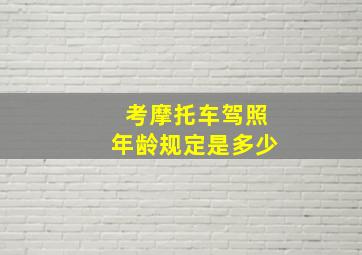 考摩托车驾照
年龄规定是多少